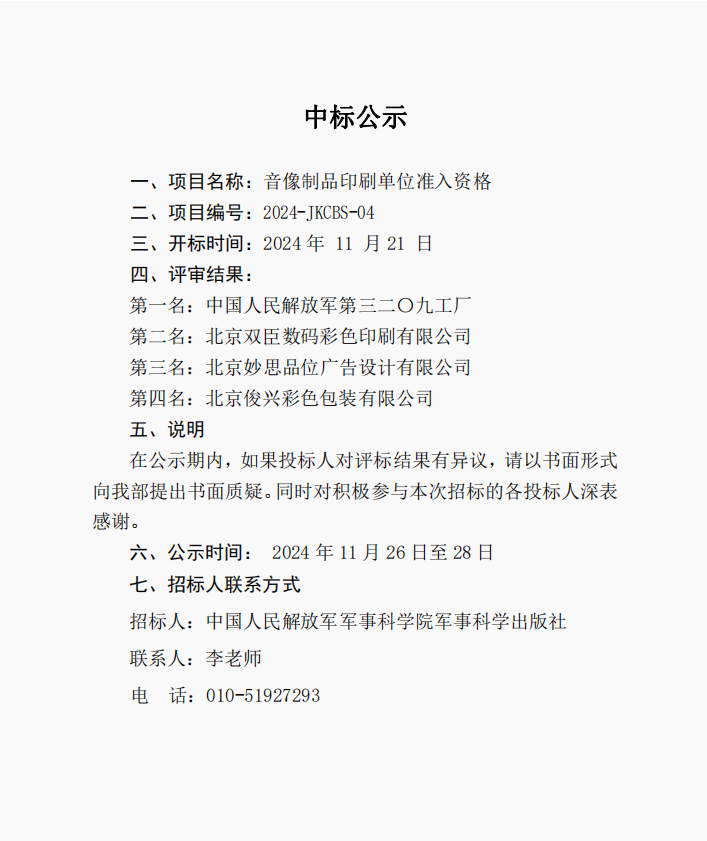 中标公示

一、项目名称：音像制品印刷单位准入资格

二、项目编号：2024-JKCBS-04

三、开标时间：2024 年 11 月 21 日

四、评审结果：

第一名：中国人民解放军第三二〇九工厂

第二名：北京双臣数码彩色印刷有限公司

第三名：北京妙思品位广告设计有限公司

第四名：北京俊兴彩色包装有限公司

五、说明

在公示期内，如果投标人对评标结果有异议，请以书面形式向我部提出书面质疑。同时对积极参与本次招标的各投标人深表感谢。

六、公示时间： 2024 年 11 月 26 日至 28 日

七、招标人联系方式

招标人：中国人民解放军军事科学院军事科学出版社

联系人：李老师

电　话：010-51927293